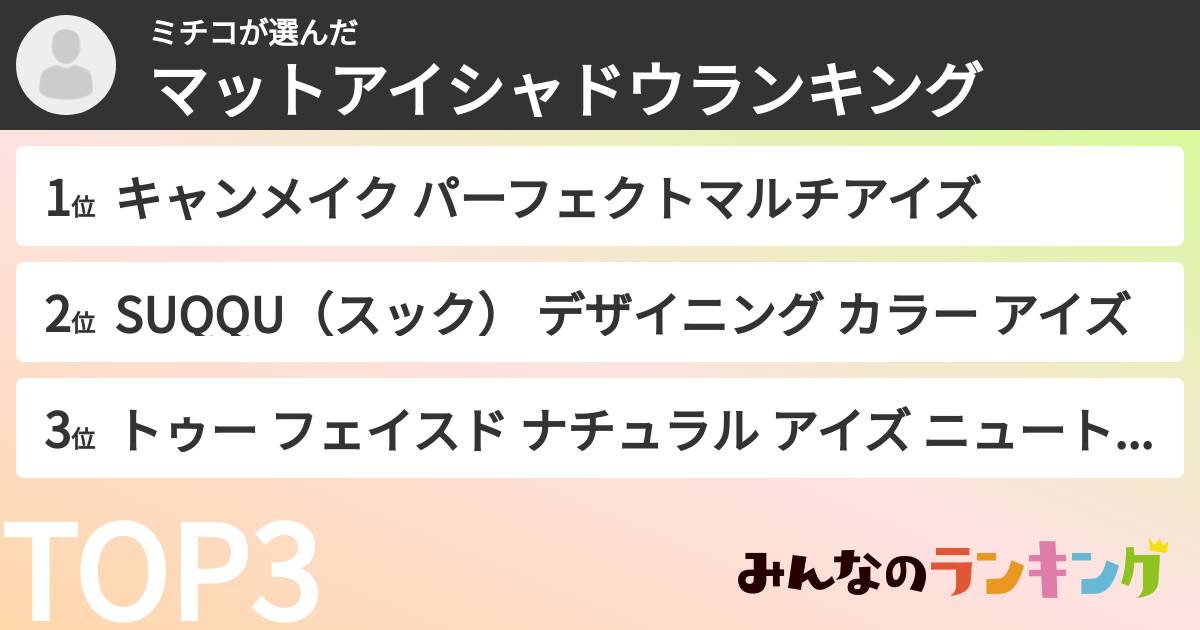 ミチコが選んだ
マットアイシャドウランキング

1位 キャンメイク パーフェクトマルチアイズ

2位 SUQQU（スック） デザイニング カラー アイズ

3位 トゥー フェイスド ナチュラル アイズ ニュート...

TOP3

みんなのランキング